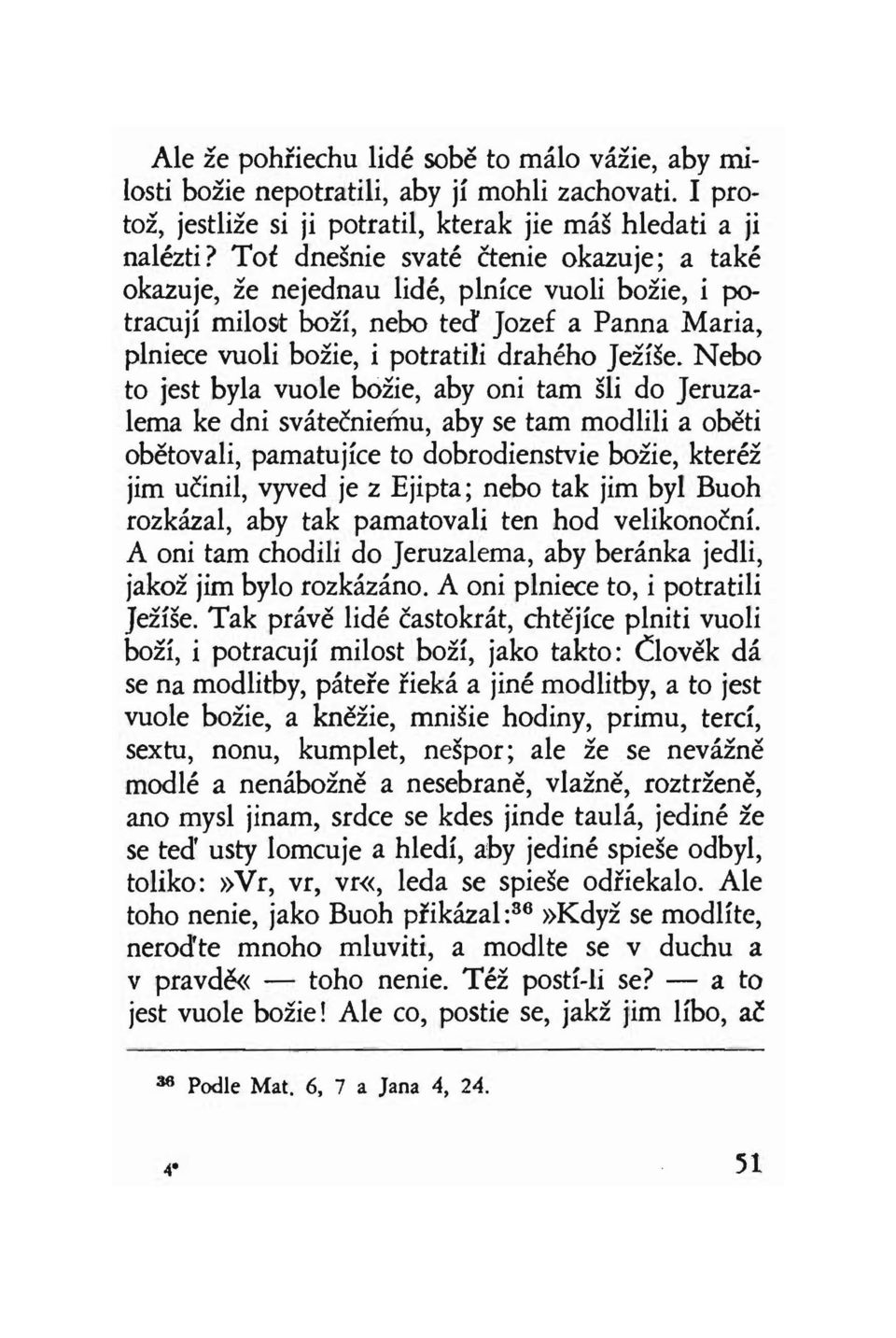 Ale že pohřiechu lidé sobě to málo vážie, aby milosti božie nepotratili, aby jí mohli zachovati. I protož, jestliže si ji potratil, kterak jie máš hledati a ji nalézti? Toť dnešnie svaté čtenie okazuje; a také okazuje, že nejednau lidé, plníce vuoli božie, i potracují milost boží, nebo teď Jozef a Panna Maria, plniece vuoli božie, i potratili drahého Ježíše. Nebo to jest byla vuole božie, aby oni tam šli do Jeruzalema ke dni svátečniemu, aby se tam modlili a oběti obětovali, pamatujíce to dobrodienstvie božie, kteréž jim učinil, vyved je z Ejipta; nebo tak jim byl Buoh rozkázal, aby tak pamatovali ten hod velikonoční. A oni tam chodili do Jeruzalema, aby beránka jedli, jakož jim bylo rozkázáno. A oni plniece to, i potratili Ježíše. Tak právě lidé častokrát, chtějíce plniti vuoli boží, i potracují milost boží, jako takto: Člověk dá se na modlitby, páteře řieká a jiné modlitby, a to jest vuole božie, a kněžie, mnišie hodiny, primu, tercí, sextu, nonu, kumplet, nešpor; ale že se nevážně modlé a nenábožně a nesebraně, vlažně, roztrženě, ano mysl jinam, srdce se kdes jinde taulá, jediné že se teď usty lomcuje a hledí, aby jediné spieše odbyl, toliko: »Vr, vr, vr«, leda se spieše odřiekalo. Ale toho nenie, jako Buoh přikázal:$^{36}$ »Když se modlíte, neroďte mnoho mluviti, a modlte se v duchu a v pravdě« — toho nenie. Též postí-li se? — a to jest vuole božie! Ale co, postie se, jakž jim líbo, ač

$^{36}$ Podle Mat. 6, 7 a Jana 4, 24.

4* 51